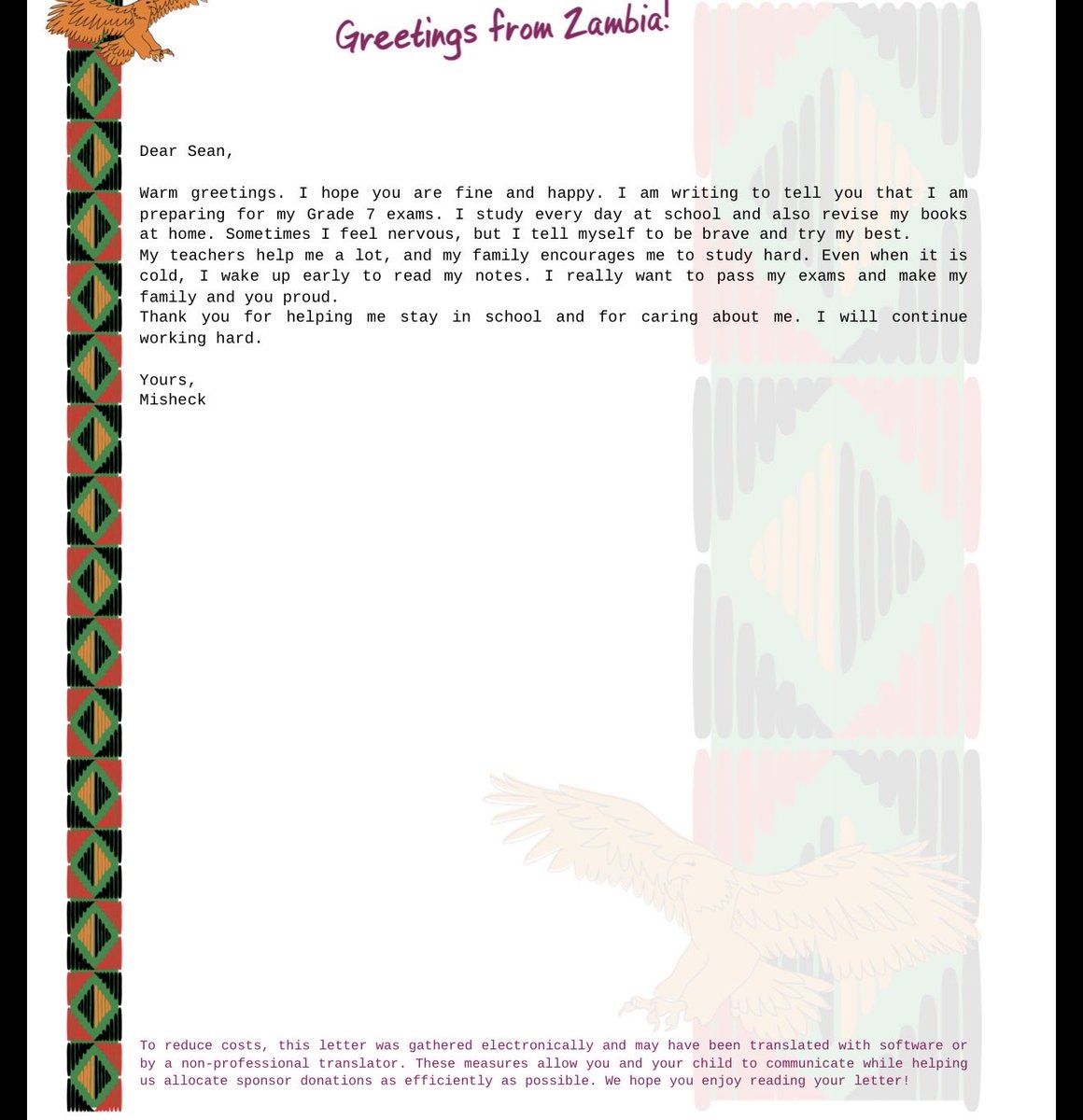 Greetings from Zambia!

Dear Sean,

Warm greetings. I hope you are fine and happy. I am writing to tell you that I am preparing for my Grade 7 exams. I study every day at school and also revise my books at home. Sometimes I feel nervous, but I tell myself to be brave and try my best.

My teachers help me a lot, and my family encourages me to study hard. Even when it is cold, I wake up early to read my notes. I really want to pass my exams and make my family and you proud.

Thank you for helping me stay in school and for caring about me. I will continue working hard.

Yours,
Misheck

To reduce costs, this letter was gathered electronically and may have been translated with software or by a non-professional translator. These measures allow you and your child to communicate while helping us allocate sponsor donations as efficiently as possible. We hope you enjoy reading your letter!